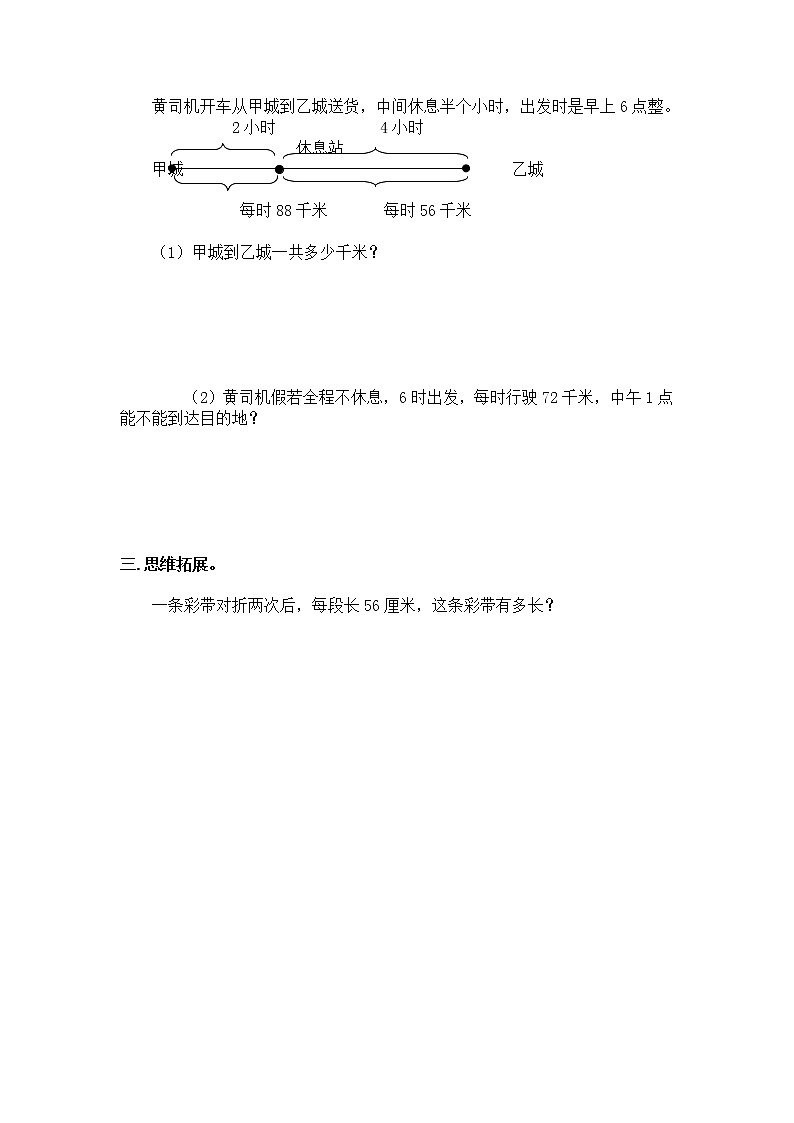 黄司机开车从甲城到乙城送货，中间休息半个小时，出发时是早上 6 点整。

2 小时

4 小时

休息站

甲城

乙城

每时 88 千米

每时 56 千米

（1）甲城到乙城一共多少千米？

（2）黄司机假若全程不休息，6 时出发，每时行驶 72 千米，中午 1 点能不能到达目的地？

三.思维拓展。

一条彩带对折两次后，每段长 56 厘米，这条彩带有多长？